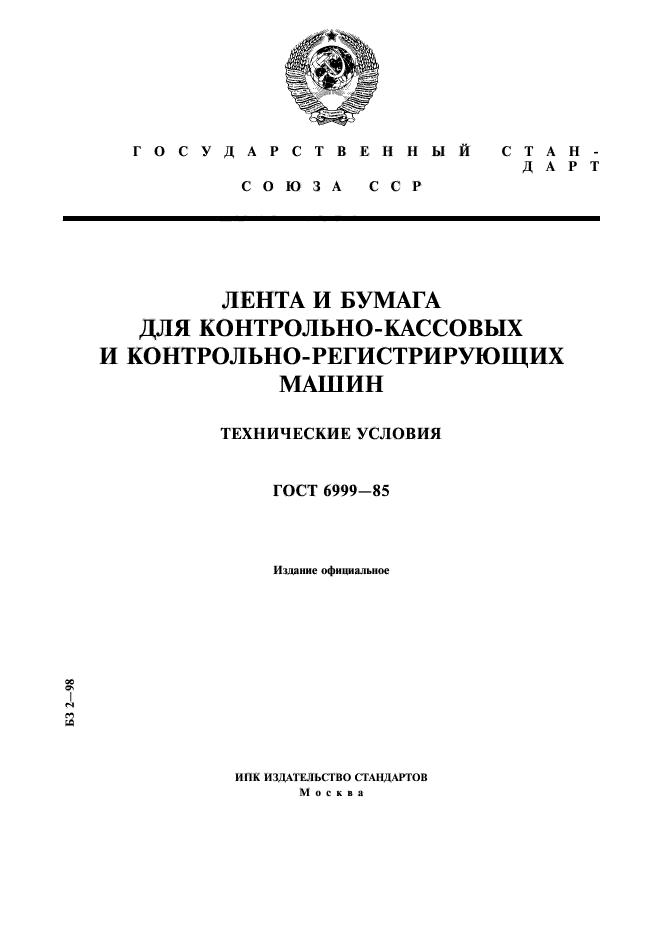 ГОСУДАРСТВЕННЫЙ СТАНДАРТ
СОЮЗА ССР

ЛЕНТА И БУМАГА ДЛЯ КОНТРОЛЬНО-КАССОВЫХ И КОНТРОЛЬНО-РЕГИСТРИРУЮЩИХ МАШИН

ТЕХНИЧЕСКИЕ УСЛОВИЯ

ГОСТ 6999—85

Издание официальное

БЗ 2—98

ИПК ИЗДАТЕЛЬСТВО СТАНДАРТОВ
Москва